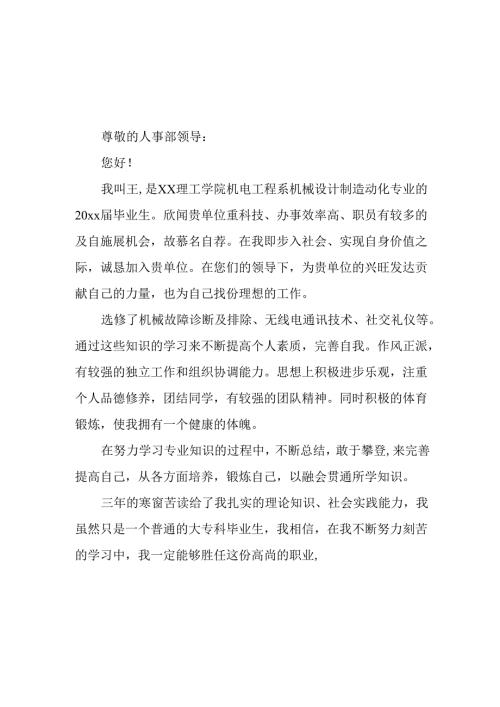 尊敬的人事部领导：

您好！

我叫王，是XX理工学院机电工程系机械设计制造动化专业的20xx届毕业生。欣闻贵单位重科技、办事效率高、职员有较多的及自施展机会，故慕名自荐。在我即步入社会、实现自身价值之际，诚恳加入贵单位。在您们的领导下，为贵单位的兴旺发达贡献自己的力量，也为自己找份理想的工作。

选修了机械故障诊断及排除、无线电通讯技术、社交礼仪等。通过这些知识的学习来不断提高个人素质，完善自我。作风正派，有较强的独立工作和组织协调能力。思想上积极进步乐观，注重个人品德修养，团结同学，有较强的团队精神。同时积极的体育锻炼，使我拥有一个健康的体魄。

在努力学习专业知识的过程中，不断总结，敢于攀登，来完善提高自己，从各方面培养，锻炼自己，以融会贯通所学知识。

三年的寒窗苦读给了我扎实的理论知识、社会实践能力，我虽然只是一个普通的大专科毕业生，我相信，在我不断努力刻苦的学习中，我一定能够胜任这份高尚的职业，